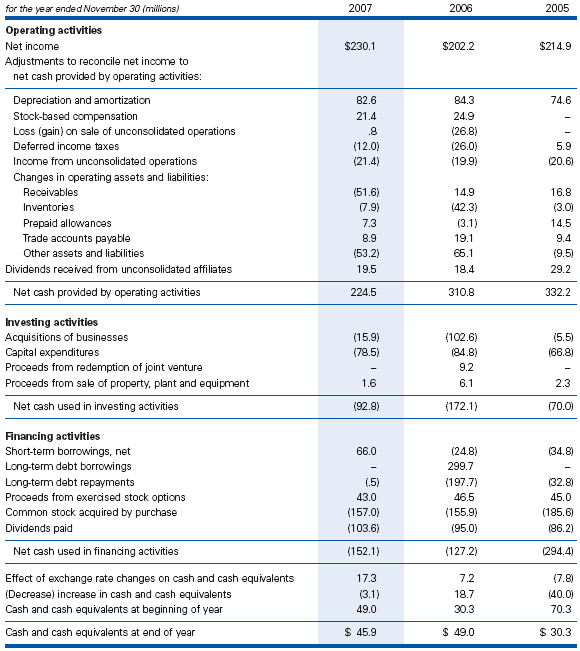 | for the year ended November 30 (millions) | 2007 | 2006 | 2005 |
|---|---|---|---|
| **Operating activities** | | | |
| Net income | $230.1 | $202.2 | $214.9 |
| Adjustments to reconcile net income to net cash provided by operating activities: | | | |
| Depreciation and amortization | 82.6 | 84.3 | 74.6 |
| Stock-based compensation | 21.4 | 24.9 | – |
| Loss (gain) on sale of unconsolidated operations | .8 | (26.8) | – |
| Deferred income taxes | (12.0) | (26.0) | 5.9 |
| Income from unconsolidated operations | (21.4) | (19.9) | (20.6) |
| Changes in operating assets and liabilities: | | | |
| Receivables | (51.6) | 14.9 | 16.8 |
| Inventories | (7.9) | (42.3) | (3.0) |
| Prepaid allowances | 7.3 | (3.1) | 14.5 |
| Trade accounts payable | 8.9 | 19.1 | 9.4 |
| Other assets and liabilities | (53.2) | 65.1 | (9.5) |
| Dividends received from unconsolidated affiliates | 19.5 | 18.4 | 29.2 |
| Net cash provided by operating activities | 224.5 | 310.8 | 332.2 |
| **Investing activities** | | | |
| Acquisitions of businesses | (15.9) | (102.6) | (5.5) |
| Capital expenditures | (78.5) | (84.8) | (66.8) |
| Proceeds from redemption of joint venture | – | 9.2 | – |
| Proceeds from sale of property, plant and equipment | 1.6 | 6.1 | 2.3 |
| Net cash used in investing activities | (92.8) | (172.1) | (70.0) |
| **Financing activities** | | | |
| Short-term borrowings, net | 66.0 | (24.8) | (34.8) |
| Long-term debt borrowings | – | 299.7 | – |
| Long-term debt repayments | (.5) | (197.7) | (32.8) |
| Proceeds from exercised stock options | 43.0 | 46.5 | 45.0 |
| Common stock acquired by purchase | (157.0) | (155.9) | (185.6) |
| Dividends paid | (103.6) | (95.0) | (86.2) |
| Net cash used in financing activities | (152.1) | (127.2) | (294.4) |
| Effect of exchange rate changes on cash and cash equivalents | 17.3 | 7.2 | (7.8) |
| (Decrease) increase in cash and cash equivalents | (3.1) | 18.7 | (40.0) |
| Cash and cash equivalents at beginning of year | 49.0 | 30.3 | 70.3 |
| Cash and cash equivalents at end of year | $ 45.9 | $ 49.0 | $ 30.3 |